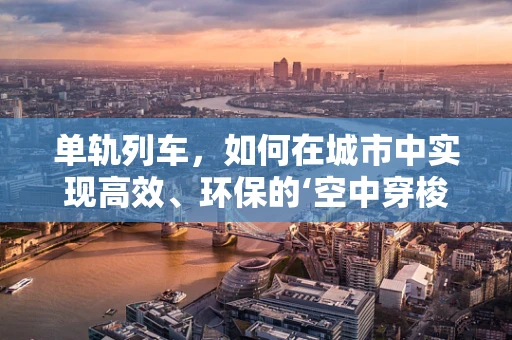 单轨列车，如何在城市中实现高效、环保的‘空中穿梭